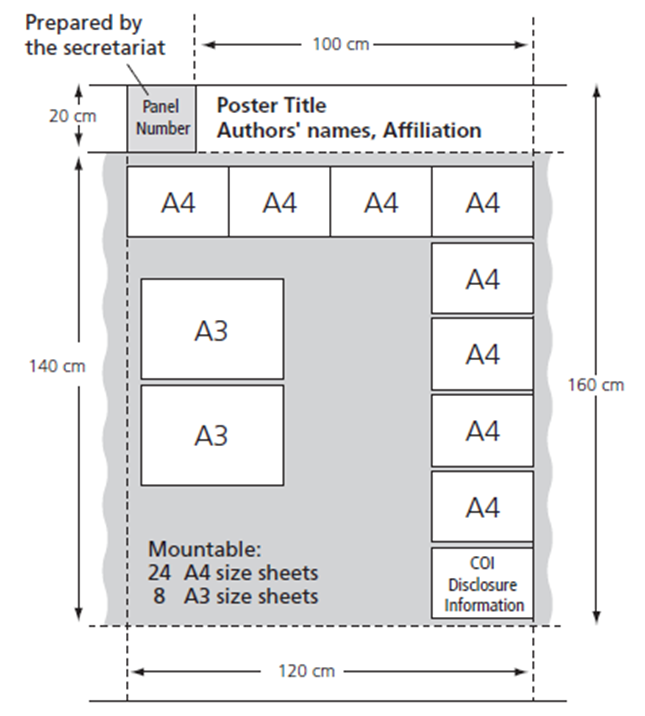 Prepared by the secretariat

100 cm

20 cm

Panel Number

Poster Title
Authors' names, Affiliation

A4

A4

A4

A4

A4

A4

A4

A4

A3

A3

140 cm

160 cm

Mountable:
24 A4 size sheets
8 A3 size sheets

COI Disclosure Information

120 cm